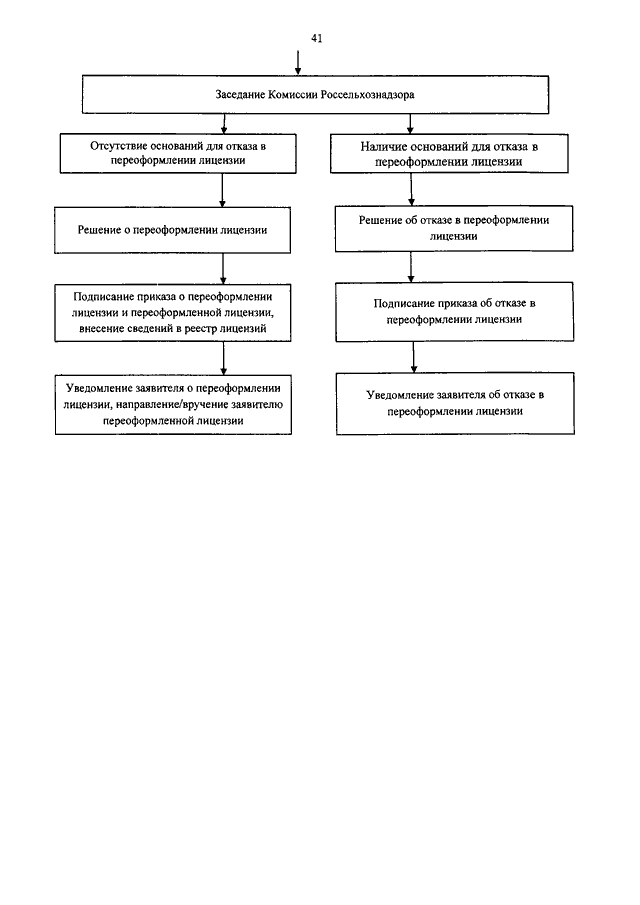 41

Заседание Комиссии Россельхознадзора

Отсутствие оснований для отказа в переоформлении лицензии

Решение о переоформлении лицензии

Подписание приказа о переоформлении лицензии и переоформленной лицензии, внесение сведений в реестр лицензий

Уведомление заявителя о переоформлении лицензии, направление/вручение заявителю переоформленной лицензии

Наличие оснований для отказа в переоформлении лицензии

Решение об отказе в переоформлении лицензии

Подписание приказа об отказе в переоформлении лицензии

Уведомление заявителя об отказе в переоформлении лицензии